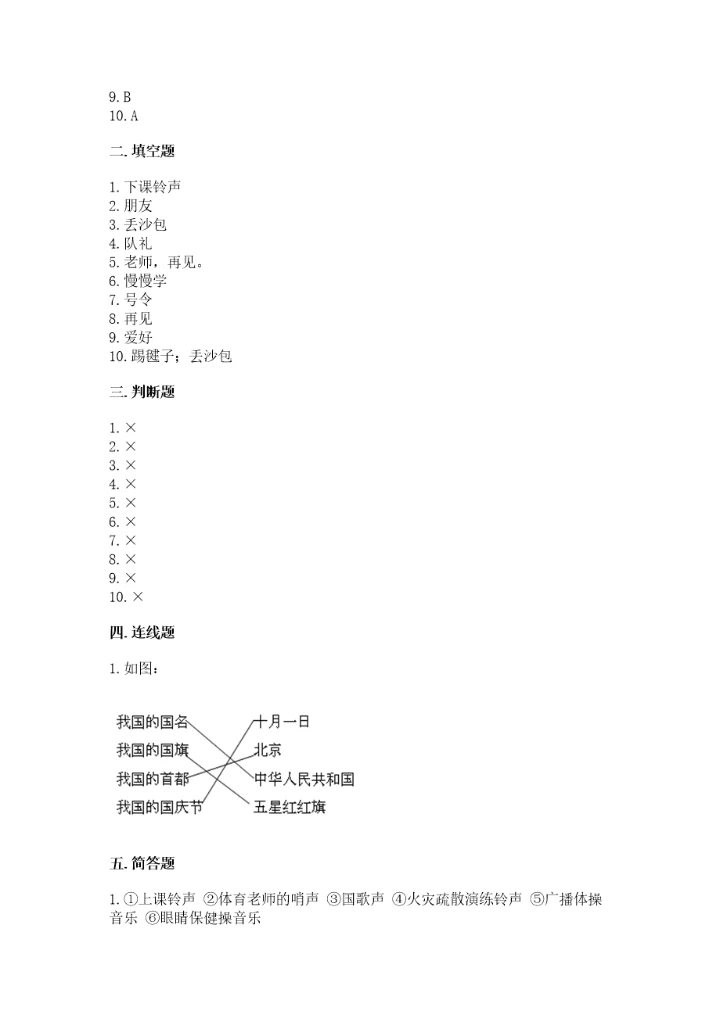 9. B
10. A

二. 填空题

1. 下课铃声
2. 朋友
3. 丢沙包
4. 队礼
5. 老师，再见。
6. 慢慢学
7. 号令
8. 再见
9. 爱好
10. 踢毽子；丢沙包

三. 判断题

1. ×
2. ×
3. ×
4. ×
5. ×
6. ×
7. ×
8. ×
9. ×
10. ×

四. 连线题

1. 如图：

我国的国名
我国的国旗
我国的首都
我国的国庆节

十月一日
北京
中华人民共和国
五星红红旗

五. 简答题

1. ①上课铃声 ②体育老师的哨声 ③国歌声 ④火灾疏散演练铃声 ⑤广播体操音乐 ⑥眼睛保健操音乐